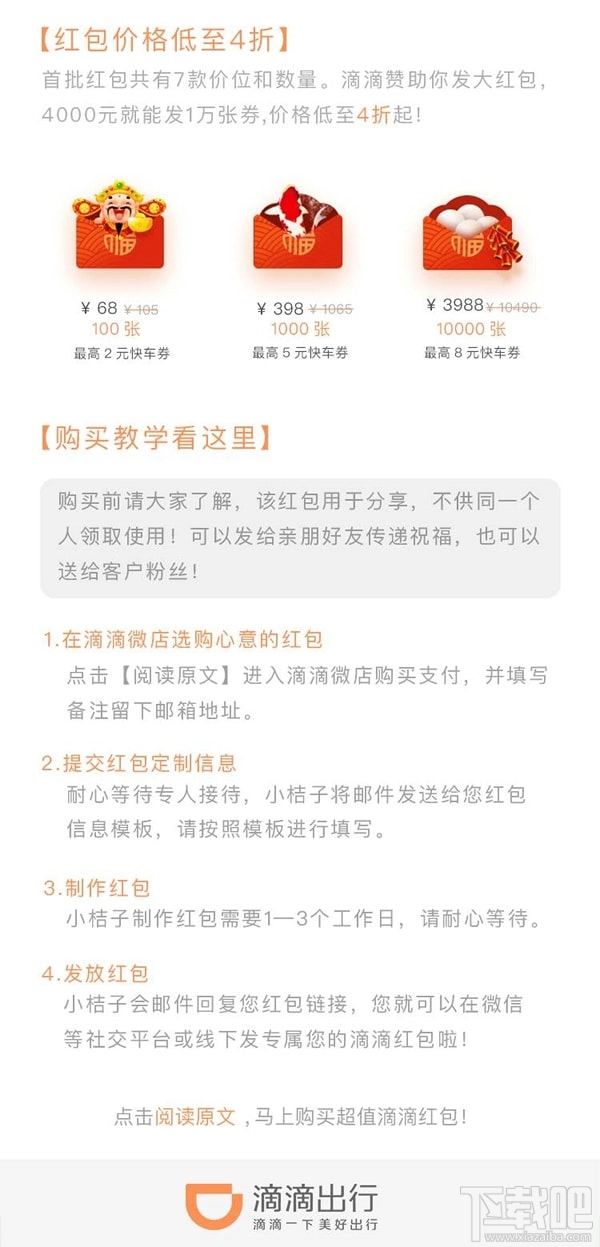 【红包价格低至4折】

首批红包共有7款价位和数量。滴滴赞助你发大红包，4000元就能发1万张券，价格低至4折起！

福

¥ 68 ¥ 105
100 张
最高 2 元快车券

福

¥ 398 ¥ 1065
1000 张
最高 5 元快车券

福

¥ 3988 ¥ 10490
10000 张
最高 8 元快车券

【购买教学看这里】

购买前请大家了解，该红包用于分享，不供同一个人领取使用！可以发给亲朋好友传递祝福，也可以送给客户粉丝！

1.在滴滴微店选购心意的红包
点击【阅读原文】进入滴滴微店购买支付，并填写备注留下邮箱地址。

2.提交红包定制信息
耐心等待专人接待，小桔子将邮件发送给您红包信息模板，请按照模板进行填写。

3.制作红包
小桔子制作红包需要1—3个工作日，请耐心等待。

4.发放红包
小桔子会邮件回复您红包链接，您就可以在微信等社交平台或线下发专属您的滴滴红包啦！

点击阅读原文，马上购买超值滴滴红包！

滴滴出行
滴滴一下 美好出行

下载吧
www.xiazaiba.com